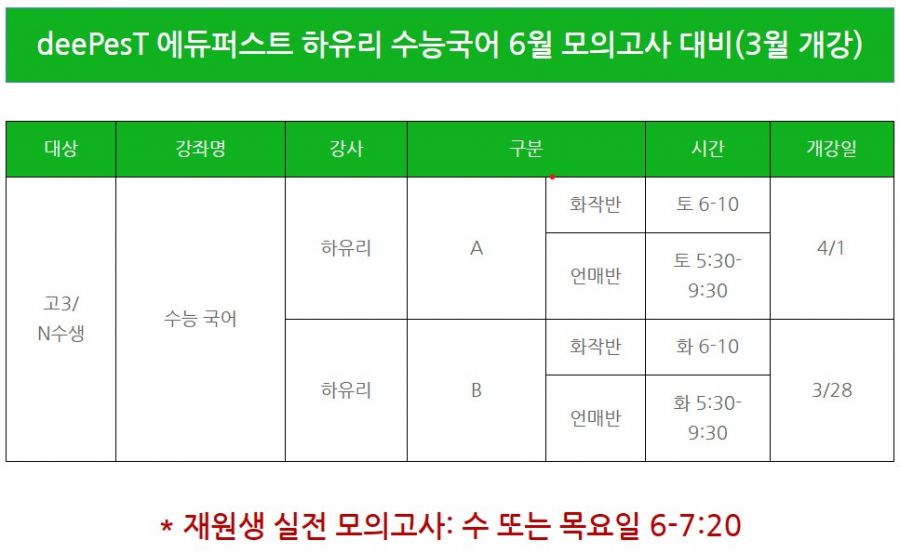 deePesT 에듀퍼스트 하유리 수능국어 6월 모의고사 대비(3월 개강)

| 대상 | 강좌명 | 강사 | 구분 | | 시간 | 개강일 |
|---|---|---|---|---|---|---|
| 고3/ N수생 | 수능 국어 | 하유리 | A | 화작반 | 토 6-10 | 4/1 |
| | | | | 언매반 | 토 5:30-9:30 | |
| | | 하유리 | B | 화작반 | 화 6-10 | 3/28 |
| | | | | 언매반 | 화 5:30-9:30 | |

* 재원생 실전 모의고사: 수 또는 목요일 6-7:20